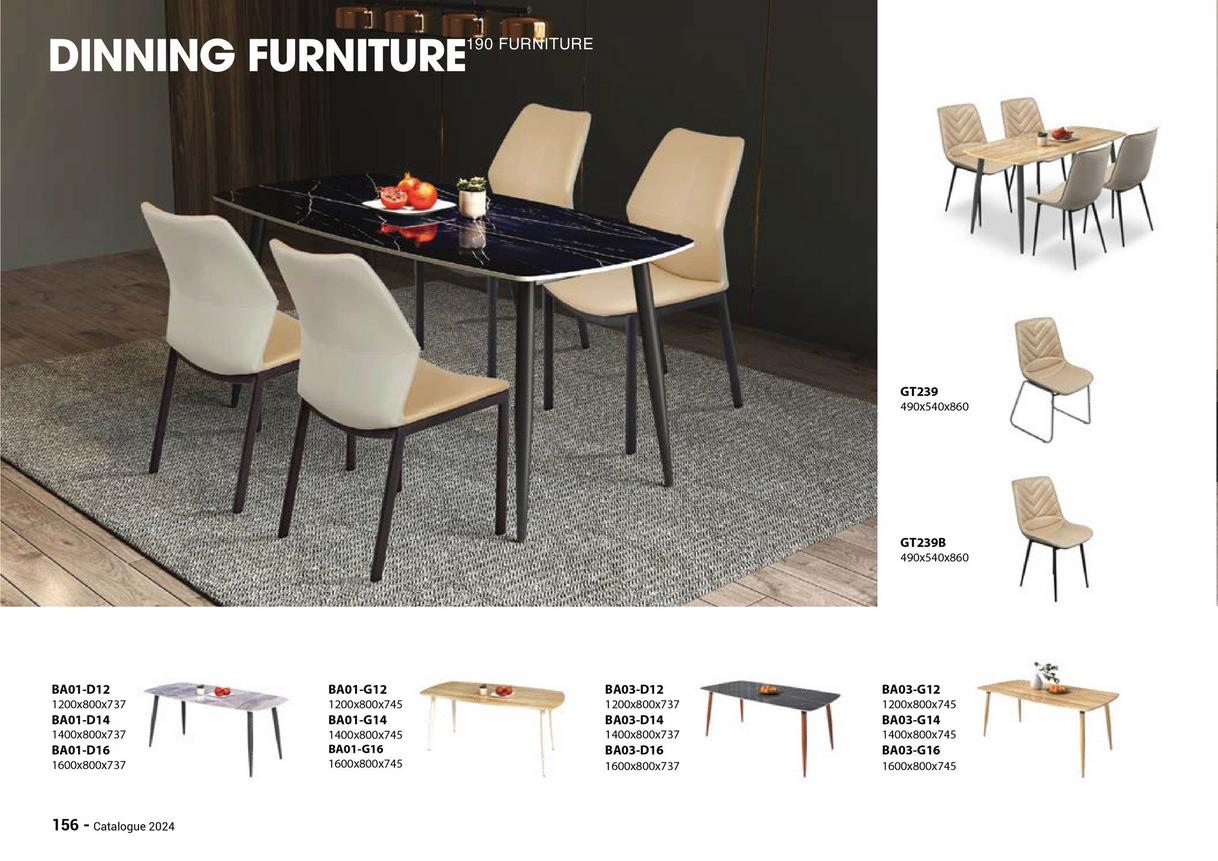 DINNING FURNITURE 190 FURNITURE

GT239
490x540x860

GT239B
490x540x860

BA01-D12
1200x800x737
BA01-D14
1400x800x737
BA01-D16
1600x800x737

BA01-G12
1200x800x745
BA01-G14
1400x800x745
BA01-G16
1600x800x745

BA03-D12
1200x800x737
BA03-D14
1400x800x737
BA03-D16
1600x800x737

BA03-G12
1200x800x745
BA03-G14
1400x800x745
BA03-G16
1600x800x745

156 - Catalogue 2024